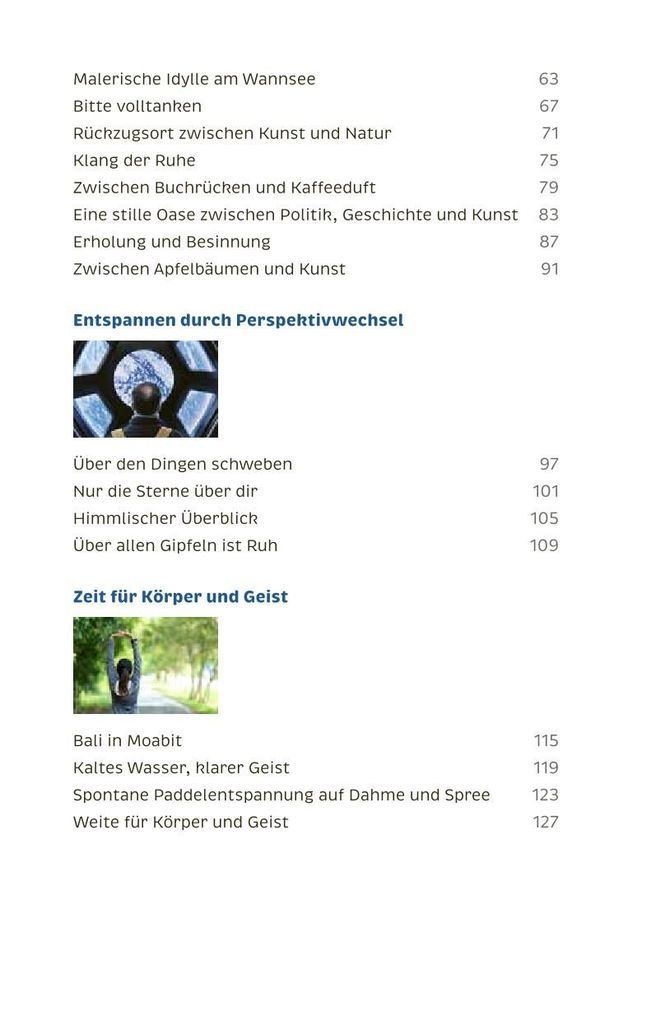 Malerische Idylle am Wannsee 63
Bitte volltanken 67
Rückzugsort zwischen Kunst und Natur 71
Klang der Ruhe 75
Zwischen Buchrücken und Kaffeeduft 79
Eine stille Oase zwischen Politik, Geschichte und Kunst 83
Erholung und Besinnung 87
Zwischen Apfelbäumen und Kunst 91

Entspannen durch Perspektivwechsel

Über den Dingen schweben 97
Nur die Sterne über dir 101
Himmlischer Überblick 105
Über allen Gipfeln ist Ruh 109

Zeit für Körper und Geist

Bali in Moabit 115
Kaltes Wasser, klarer Geist 119
Spontane Paddelentspannung auf Dahme und Spree 123
Weite für Körper und Geist 127